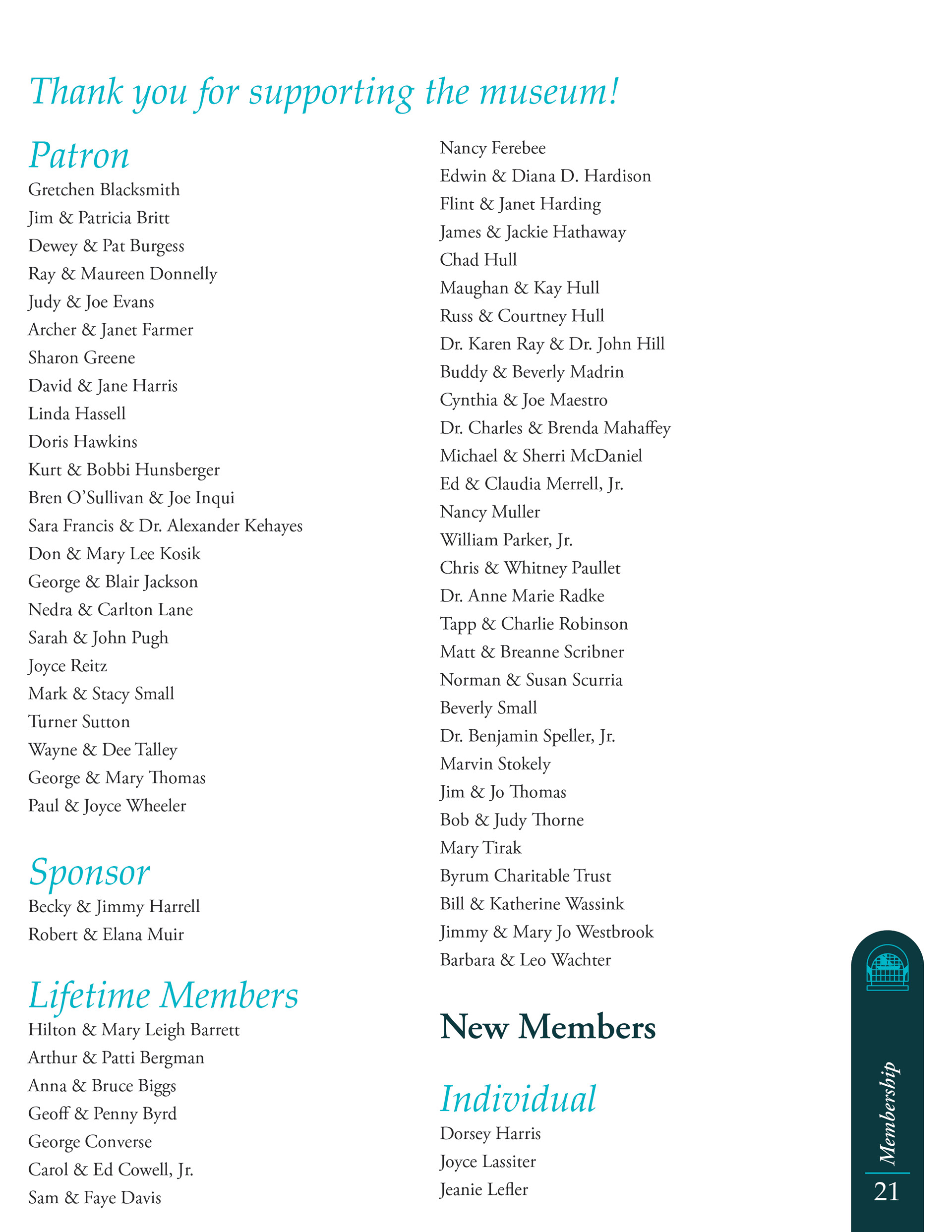 Thank you for supporting the museum!

Patron
Gretchen Blacksmith
Jim & Patricia Britt
Dewey & Pat Burgess
Ray & Maureen Donnelly
Judy & Joe Evans
Archer & Janet Farmer
Sharon Greene
David & Jane Harris
Linda Hassell
Doris Hawkins
Kurt & Bobbi Hunsberger
Bren O'Sullivan & Joe Inqui
Sara Francis & Dr. Alexander Kehayes
Don & Mary Lee Kosik
George & Blair Jackson
Nedra & Carlton Lane
Sarah & John Pugh
Joyce Reitz
Mark & Stacy Small
Turner Sutton
Wayne & Dee Talley
George & Mary Thomas
Paul & Joyce Wheeler

Sponsor
Becky & Jimmy Harrell
Robert & Elana Muir

Lifetime Members
Hilton & Mary Leigh Barrett
Arthur & Patti Bergman
Anna & Bruce Biggs
Geoff & Penny Byrd
George Converse
Carol & Ed Cowell, Jr.
Sam & Faye Davis
Nancy Ferebee
Edwin & Diana D. Hardison
Flint & Janet Harding
James & Jackie Hathaway
Chad Hull
Maughan & Kay Hull
Russ & Courtney Hull
Dr. Karen Ray & Dr. John Hill
Buddy & Beverly Madrin
Cynthia & Joe Maestro
Dr. Charles & Brenda Mahaffey
Michael & Sherri McDaniel
Ed & Claudia Merrell, Jr.
Nancy Muller
William Parker, Jr.
Chris & Whitney Paullet
Dr. Anne Marie Radke
Tapp & Charlie Robinson
Matt & Breanne Scribner
Norman & Susan Scurria
Beverly Small
Dr. Benjamin Speller, Jr.
Marvin Stokely
Jim & Jo Thomas
Bob & Judy Thorne
Mary Tirak
Byrum Charitable Trust
Bill & Katherine Wassink
Jimmy & Mary Jo Westbrook
Barbara & Leo Wachter

New Members

Individual
Dorsey Harris
Joyce Lassiter
Jeanie Lefler

Membership
21